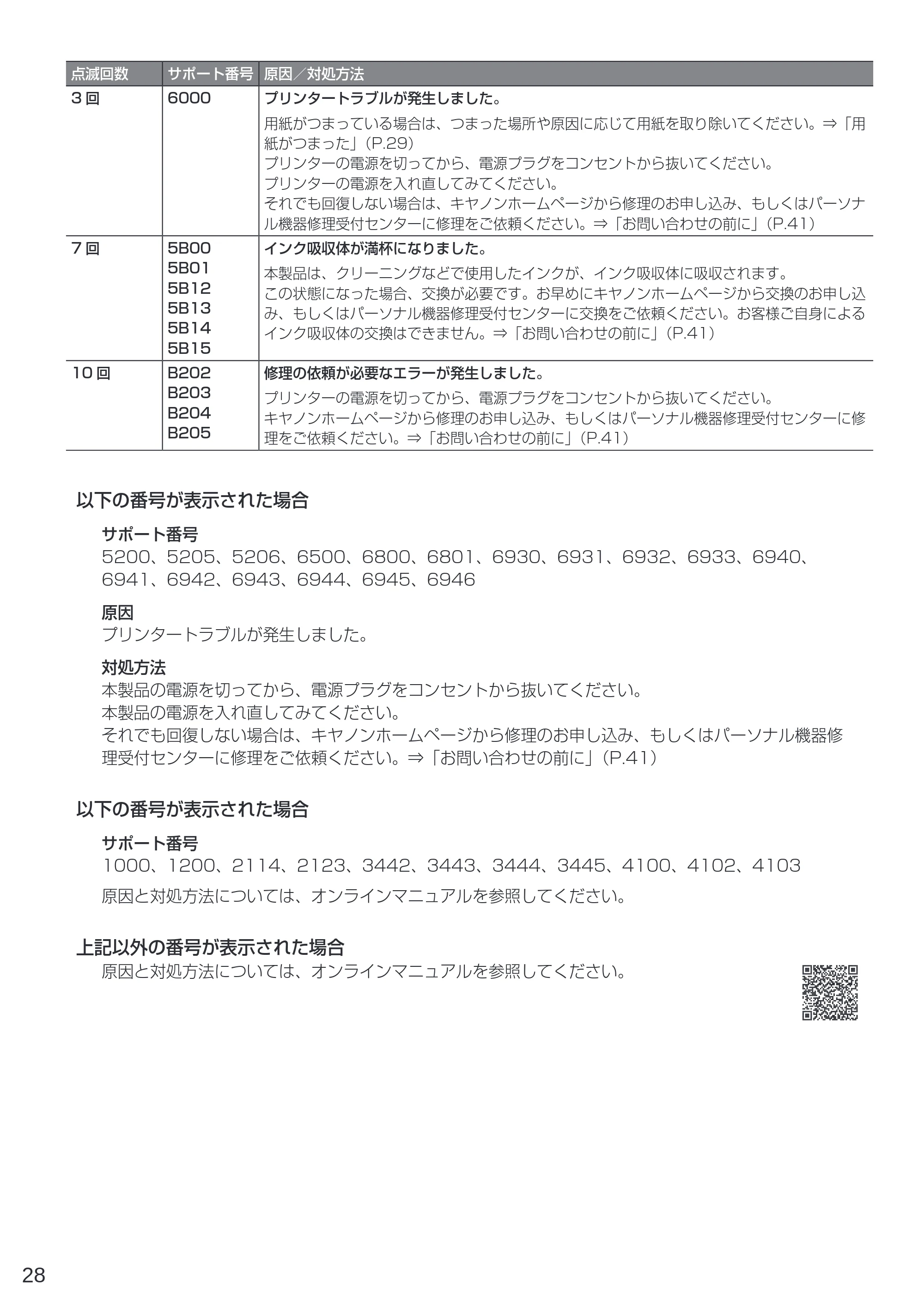 | 点滅回数 | サポート番号 | 原因／対処方法 |
|---|---|---|
| 3回 | 6000 | プリンタートラブルが発生しました。 用紙がつまっている場合は、つまった場所や原因に応じて用紙を取り除いてください。⇒「用紙がつまった」(P.29) プリンターの電源を切ってから、電源プラグをコンセントから抜いてください。 プリンターの電源を入れ直してみてください。 それでも回復しない場合は、キヤノンホームページから修理のお申し込み、もしくはパーソナル機器修理受付センターに修理をご依頼ください。⇒「お問い合わせの前に」(P.41) |
| 7回 | 5B00 5B01 5B12 5B13 5B14 5B15 | インク吸収体が満杯になりました。 本製品は、クリーニングなどで使用したインクが、インク吸収体に吸収されます。 この状態になった場合、交換が必要です。お早めにキヤノンホームページから交換のお申し込み、もしくはパーソナル機器修理受付センターに交換をご依頼ください。お客様ご自身によるインク吸収体の交換はできません。⇒「お問い合わせの前に」(P.41) |
| 10回 | B202 B203 B204 B205 | 修理の依頼が必要なエラーが発生しました。 プリンターの電源を切ってから、電源プラグをコンセントから抜いてください。 キヤノンホームページから修理のお申し込み、もしくはパーソナル機器修理受付センターに修理をご依頼ください。⇒「お問い合わせの前に」(P.41) |

以下の番号が表示された場合

サポート番号
5200、5205、5206、6500、6800、6801、6930、6931、6932、6933、6940、6941、6942、6943、6944、6945、6946

原因
プリンタートラブルが発生しました。

対処方法
本製品の電源を切ってから、電源プラグをコンセントから抜いてください。
本製品の電源を入れ直してみてください。
それでも回復しない場合は、キヤノンホームページから修理のお申し込み、もしくはパーソナル機器修理受付センターに修理をご依頼ください。⇒「お問い合わせの前に」(P.41)

以下の番号が表示された場合

サポート番号
1000、1200、2114、2123、3442、3443、3444、3445、4100、4102、4103

原因と対処方法については、オンラインマニュアルを参照してください。

上記以外の番号が表示された場合
原因と対処方法については、オンラインマニュアルを参照してください。

28